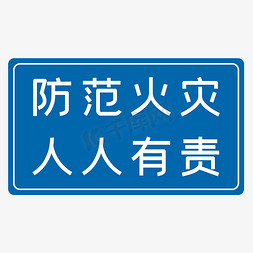 防范火灾
人人有责

千库网